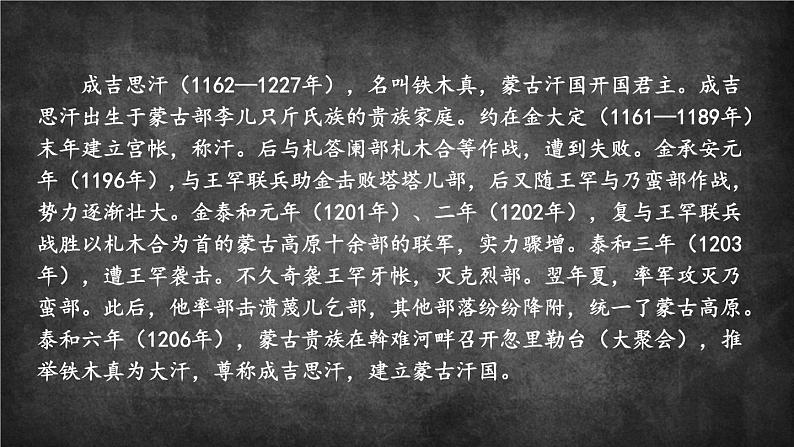 成吉思汗（1162—1227年），名叫铁木真，蒙古汗国开国君主。成吉思汗出生于蒙古部孛儿只斤氏族的贵族家庭。约在金大定（1161—1189年）末年建立宫帐，称汗。后与札答阑部札木合等作战，遭到失败。金承安元年（1196年），与王罕联兵助金击败塔塔儿部，后又随王罕与乃蛮部作战，势力逐渐壮大。金泰和元年（1201年）、二年（1202年），复与王罕联兵战胜以札木合为首的蒙古高原十余部的联军，实力骤增。泰和三年（1203年），遭王罕袭击。不久奇袭王罕牙帐，灭克烈部。翌年夏，率军攻灭乃蛮部。此后，他率部击溃蔑儿乞部，其他部落纷纷降附，统一了蒙古高原。泰和六年（1206年），蒙古贵族在斡难河畔召开忽里勒台（大聚会），推举铁木真为大汗，尊称成吉思汗，建立蒙古汗国。